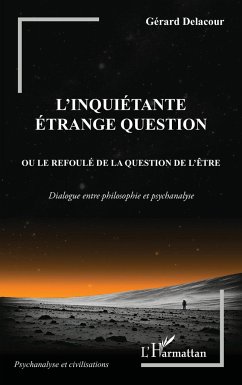 Gérard Delacour

L'INQUIÉTANTE ÉTRANGE QUESTION

OU LE REFOULÉ DE LA QUESTION DE L'ÊTRE

Dialogue entre philosophie et psychanalyse

L'Harmattan

Psychanalyse et civilisations